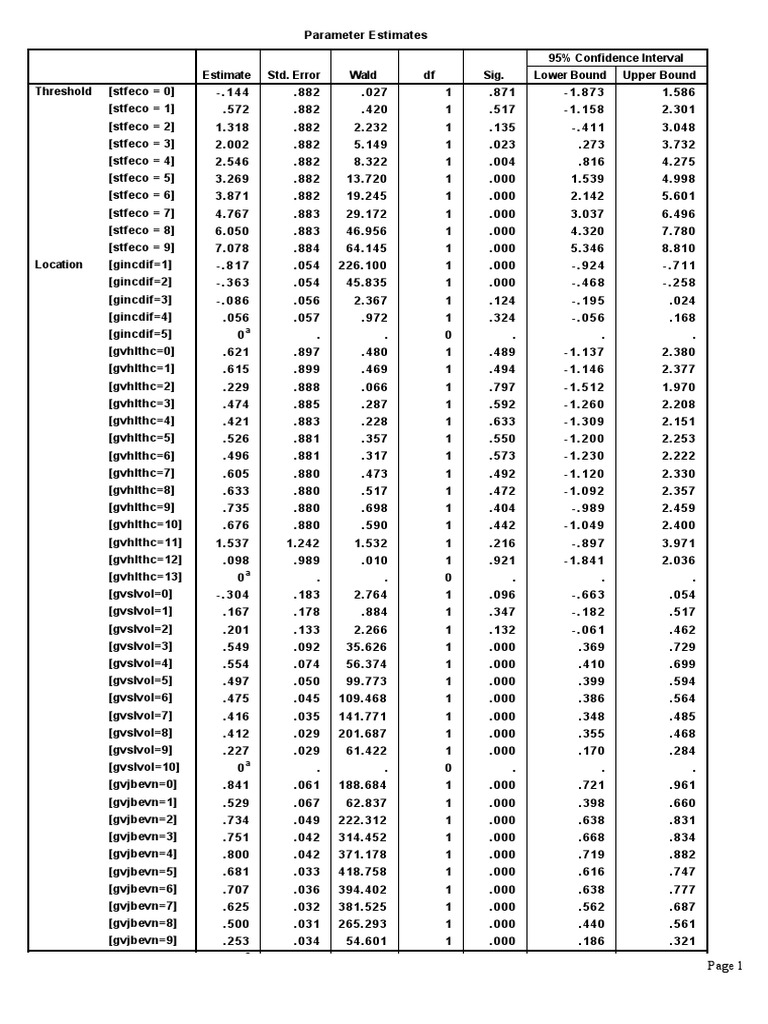 Parameter Estimates

| | | Estimate | Std. Error | Wald | df | Sig. | 95% Confidence Interval Lower Bound | 95% Confidence Interval Upper Bound |
|---|---|---|---|---|---|---|---|---|
| Threshold | [stfeco = 0] | -.144 | .882 | .027 | 1 | .871 | -1.873 | 1.586 |
| | [stfeco = 1] | .572 | .882 | .420 | 1 | .517 | -1.158 | 2.301 |
| | [stfeco = 2] | 1.318 | .882 | 2.232 | 1 | .135 | -.411 | 3.048 |
| | [stfeco = 3] | 2.002 | .882 | 5.149 | 1 | .023 | .273 | 3.732 |
| | [stfeco = 4] | 2.546 | .882 | 8.322 | 1 | .004 | .816 | 4.275 |
| | [stfeco = 5] | 3.269 | .882 | 13.720 | 1 | .000 | 1.539 | 4.998 |
| | [stfeco = 6] | 3.871 | .882 | 19.245 | 1 | .000 | 2.142 | 5.601 |
| | [stfeco = 7] | 4.767 | .883 | 29.172 | 1 | .000 | 3.037 | 6.496 |
| | [stfeco = 8] | 6.050 | .883 | 46.956 | 1 | .000 | 4.320 | 7.780 |
| | [stfeco = 9] | 7.078 | .884 | 64.145 | 1 | .000 | 5.346 | 8.810 |
| Location | [gincdif=1] | -.817 | .054 | 226.100 | 1 | .000 | -.924 | -.711 |
| | [gincdif=2] | -.363 | .054 | 45.835 | 1 | .000 | -.468 | -.258 |
| | [gincdif=3] | -.086 | .056 | 2.367 | 1 | .124 | -.195 | .024 |
| | [gincdif=4] | .056 | .057 | .972 | 1 | .324 | -.056 | .168 |
| | [gincdif=5] | $0^a$ | . | . | 0 | . | . | . |
| | [gvhlthc=0] | .621 | .897 | .480 | 1 | .489 | -1.137 | 2.380 |
| | [gvhlthc=1] | .615 | .899 | .469 | 1 | .494 | -1.146 | 2.377 |
| | [gvhlthc=2] | .229 | .888 | .066 | 1 | .797 | -1.512 | 1.970 |
| | [gvhlthc=3] | .474 | .885 | .287 | 1 | .592 | -1.260 | 2.208 |
| | [gvhlthc=4] | .421 | .883 | .228 | 1 | .633 | -1.309 | 2.151 |
| | [gvhlthc=5] | .526 | .881 | .357 | 1 | .550 | -1.200 | 2.253 |
| | [gvhlthc=6] | .496 | .881 | .317 | 1 | .573 | -1.230 | 2.222 |
| | [gvhlthc=7] | .605 | .880 | .473 | 1 | .492 | -1.120 | 2.330 |
| | [gvhlthc=8] | .633 | .880 | .517 | 1 | .472 | -1.092 | 2.357 |
| | [gvhlthc=9] | .735 | .880 | .698 | 1 | .404 | -.989 | 2.459 |
| | [gvhlthc=10] | .676 | .880 | .590 | 1 | .442 | -1.049 | 2.400 |
| | [gvhlthc=11] | 1.537 | 1.242 | 1.532 | 1 | .216 | -.897 | 3.971 |
| | [gvhlthc=12] | .098 | .989 | .010 | 1 | .921 | -1.841 | 2.036 |
| | [gvhlthc=13] | $0^a$ | . | . | 0 | . | . | . |
| | [gvslvol=0] | -.304 | .183 | 2.764 | 1 | .096 | -.663 | .054 |
| | [gvslvol=1] | .167 | .178 | .884 | 1 | .347 | -.182 | .517 |
| | [gvslvol=2] | .201 | .133 | 2.266 | 1 | .132 | -.061 | .462 |
| | [gvslvol=3] | .549 | .092 | 35.626 | 1 | .000 | .369 | .729 |
| | [gvslvol=4] | .554 | .074 | 56.374 | 1 | .000 | .410 | .699 |
| | [gvslvol=5] | .497 | .050 | 99.773 | 1 | .000 | .399 | .594 |
| | [gvslvol=6] | .475 | .045 | 109.468 | 1 | .000 | .386 | .564 |
| | [gvslvol=7] | .416 | .035 | 141.771 | 1 | .000 | .348 | .485 |
| | [gvslvol=8] | .412 | .029 | 201.687 | 1 | .000 | .355 | .468 |
| | [gvslvol=9] | .227 | .029 | 61.422 | 1 | .000 | .170 | .284 |
| | [gvslvol=10] | $0^a$ | . | . | 0 | . | . | . |
| | [gvjbevn=0] | .841 | .061 | 188.684 | 1 | .000 | .721 | .961 |
| | [gvjbevn=1] | .529 | .067 | 62.837 | 1 | .000 | .398 | .660 |
| | [gvjbevn=2] | .734 | .049 | 222.312 | 1 | .000 | .638 | .831 |
| | [gvjbevn=3] | .751 | .042 | 314.452 | 1 | .000 | .668 | .834 |
| | [gvjbevn=4] | .800 | .042 | 371.178 | 1 | .000 | .719 | .882 |
| | [gvjbevn=5] | .681 | .033 | 418.758 | 1 | .000 | .616 | .747 |
| | [gvjbevn=6] | .707 | .036 | 394.402 | 1 | .000 | .638 | .777 |
| | [gvjbevn=7] | .625 | .032 | 381.525 | 1 | .000 | .562 | .687 |
| | [gvjbevn=8] | .500 | .031 | 265.293 | 1 | .000 | .440 | .561 |
| | [gvjbevn=9] | .253 | .034 | 54.601 | 1 | .000 | .186 | .321 |

Page 1